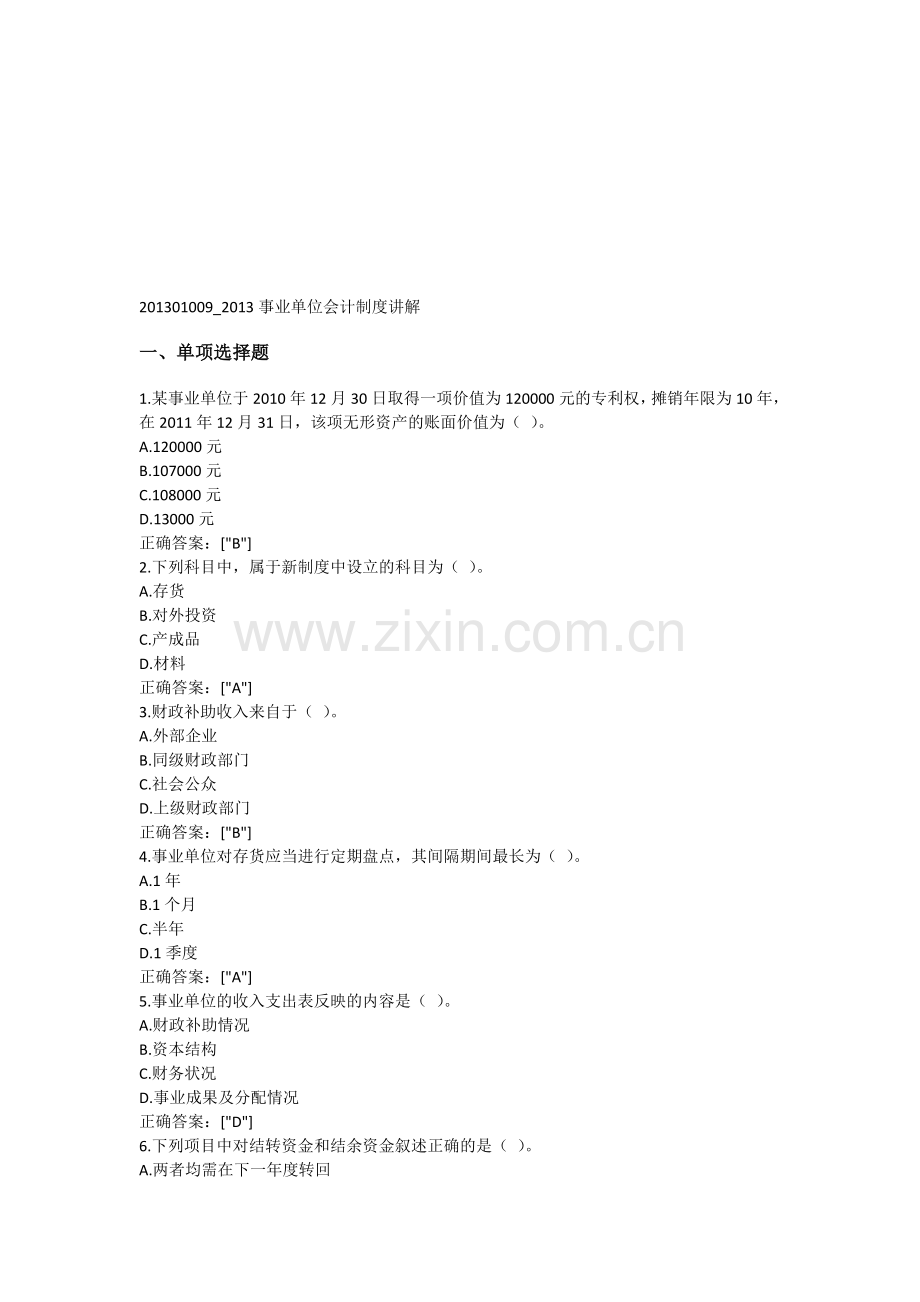 201301009_2013 事业单位会计制度讲解

一、单项选择题

1.某事业单位于 2010 年 12 月 30 日取得一项价值为 120000 元的专利权，摊销年限为 10 年，在 2011 年 12 月 31 日，该项无形资产的账面价值为（ ）。
A.120000 元
B.107000 元
C.108000 元
D.13000 元
正确答案：["B"]
2.下列科目中，属于新制度中设立的科目为（ ）。
A.存货
B.对外投资
C.产成品
D.材料
正确答案：["A"]
3.财政补助收入来自于（ ）。
A.外部企业
B.同级财政部门
C.社会公众
D.上级财政部门
正确答案：["B"]
4.事业单位对存货应当进行定期盘点，其间隔期间最长为（ ）。
A.1 年
B.1 个月
C.半年
D.1 季度
正确答案：["A"]
5.事业单位的收入支出表反映的内容是（ ）。
A.财政补助情况
B.资本结构
C.财务状况
D.事业成果及分配情况
正确答案：["D"]
6.下列项目中对结转资金和结余资金叙述正确的是（ ）。
A.两者均需在下一年度转回

www.zixin.com.cn